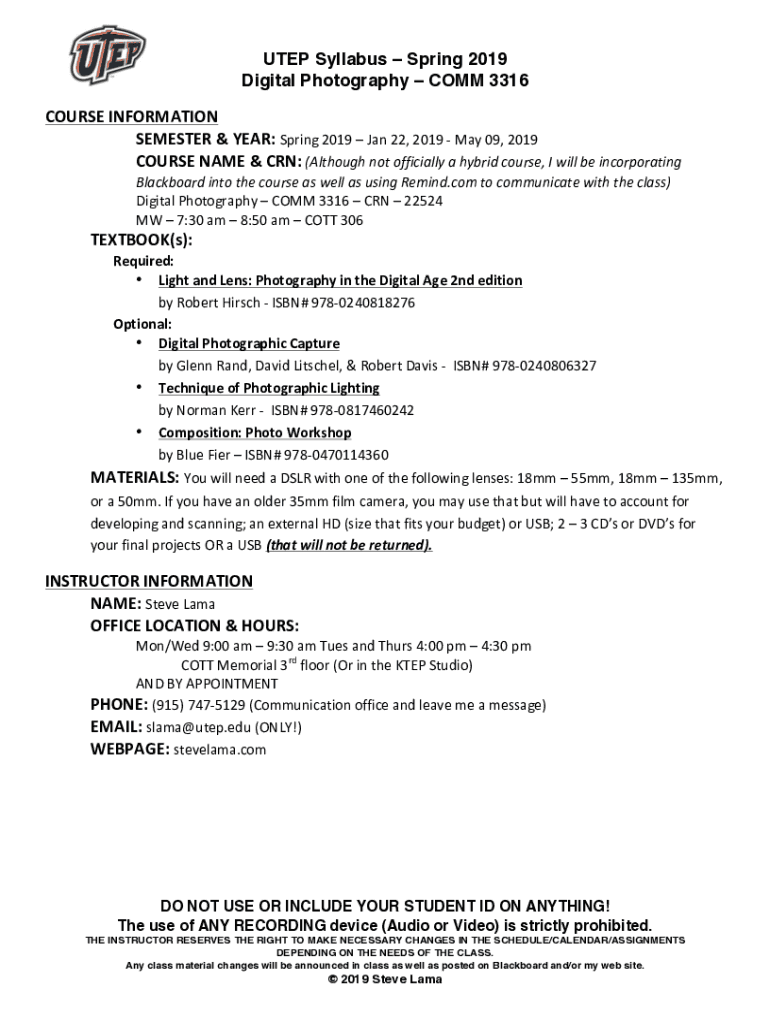 UTEP

UTEP Syllabus – Spring 2019
Digital Photography – COMM 3316

COURSE INFORMATION

SEMESTER & YEAR: Spring 2019 – Jan 22, 2019 - May 09, 2019

COURSE NAME & CRN: (Although not officially a hybrid course, I will be incorporating Blackboard into the course as well as using Remind.com to communicate with the class)
Digital Photography – COMM 3316 – CRN – 22524
MW – 7:30 am – 8:50 am – COTT 306

TEXTBOOK(s):
Required:
• Light and Lens: Photography in the Digital Age 2nd edition
by Robert Hirsch - ISBN# 978-0240818276
Optional:
• Digital Photographic Capture
by Glenn Rand, David Litschel, & Robert Davis - ISBN# 978-0240806327
• Technique of Photographic Lighting
by Norman Kerr - ISBN# 978-0817460242
• Composition: Photo Workshop
by Blue Fier – ISBN# 978-0470114360

MATERIALS: You will need a DSLR with one of the following lenses: 18mm – 55mm, 18mm – 135mm, or a 50mm. If you have an older 35mm film camera, you may use that but will have to account for developing and scanning; an external HD (size that fits your budget) or USB; 2 – 3 CD's or DVD's for your final projects OR a USB (that will not be returned).

INSTRUCTOR INFORMATION

NAME: Steve Lama

OFFICE LOCATION & HOURS:
Mon/Wed 9:00 am – 9:30 am Tues and Thurs 4:00 pm – 4:30 pm
COTT Memorial 3$^{rd}$ floor (Or in the KTEP Studio)
AND BY APPOINTMENT

PHONE: (915) 747-5129 (Communication office and leave me a message)

EMAIL: slama@utep.edu (ONLY!)

WEBPAGE: stevelama.com

DO NOT USE OR INCLUDE YOUR STUDENT ID ON ANYTHING!
The use of ANY RECORDING device (Audio or Video) is strictly prohibited.
THE INSTRUCTOR RESERVES THE RIGHT TO MAKE NECESSARY CHANGES IN THE SCHEDULE/CALENDAR/ASSIGNMENTS DEPENDING ON THE NEEDS OF THE CLASS.
Any class material changes will be announced in class as well as posted on Blackboard and/or my web site.
© 2019 Steve Lama